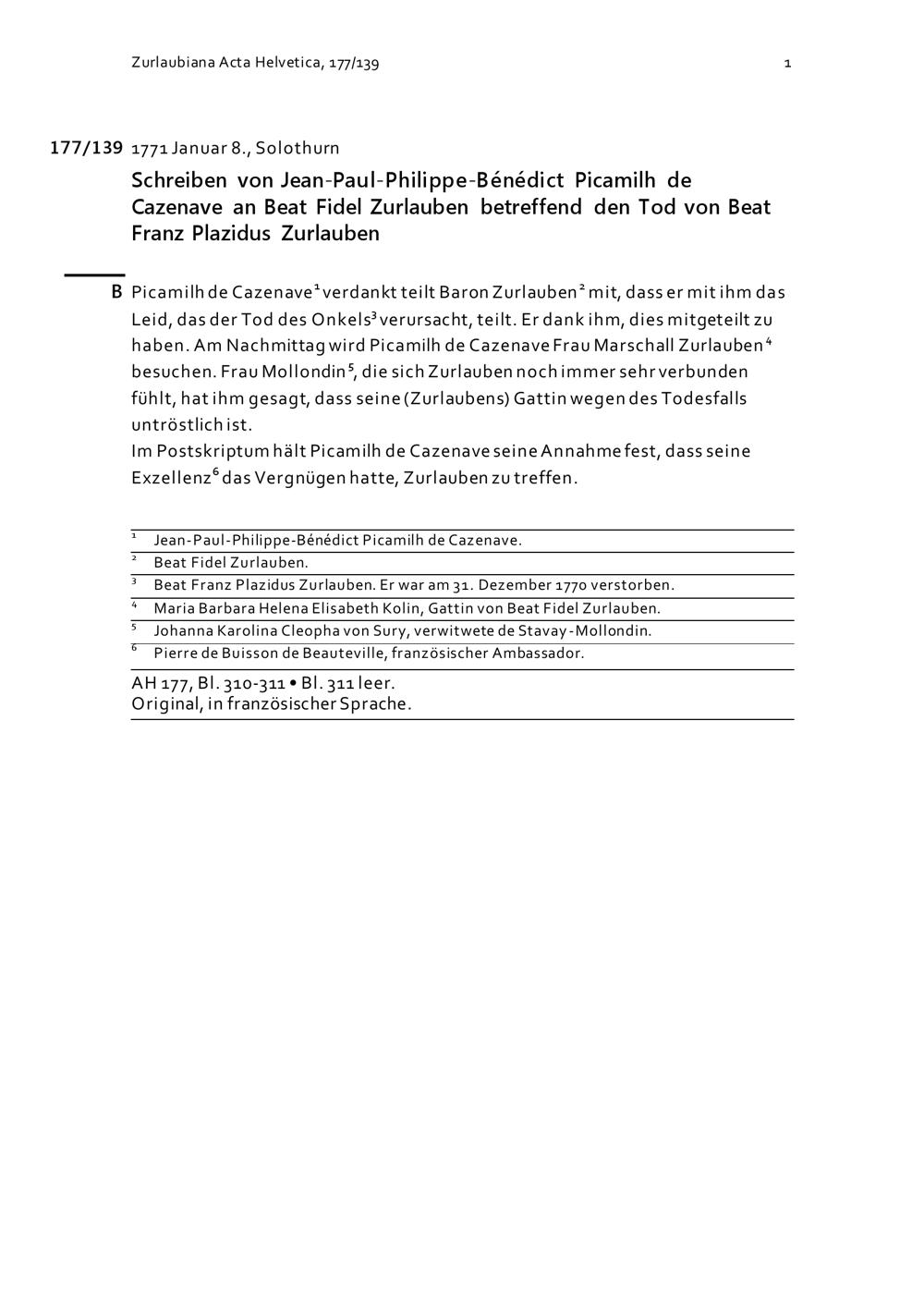 Zurlaubiana Acta Helvetica, 177/139 1

177/139 1771 Januar 8., Solothurn

Schreiben von Jean-Paul-Philippe-Bénédict Picamilh de Cazenave an Beat Fidel Zurlauben betreffend den Tod von Beat Franz Plazidus Zurlauben

B Picamilh de Cazenave$^1$ verdankt teilt Baron Zurlauben$^2$ mit, dass er mit ihm das Leid, das der Tod des Onkels$^3$ verursacht, teilt. Er dank ihm, dies mitgeteilt zu haben. Am Nachmittag wird Picamilh de Cazenave Frau Marschall Zurlauben$^4$ besuchen. Frau Mollondin$^5$, die sich Zurlauben noch immer sehr verbunden fühlt, hat ihm gesagt, dass seine (Zurlaubens) Gattin wegen des Todesfalls untröstlich ist.
Im Postskriptum hält Picamilh de Cazenave seine Annahme fest, dass seine Exzellenz$^6$ das Vergnügen hatte, Zurlauben zu treffen.

$^1$ Jean-Paul-Philippe-Bénédict Picamilh de Cazenave.
$^2$ Beat Fidel Zurlauben.
$^3$ Beat Franz Plazidus Zurlauben. Er war am 31. Dezember 1770 verstorben.
$^4$ Maria Barbara Helena Elisabeth Kolin, Gattin von Beat Fidel Zurlauben.
$^5$ Johanna Karolina Cleopha von Sury, verwitwete de Stavay-Mollondin.
$^6$ Pierre de Buisson de Beauteville, französischer Ambassador.

AH 177, Bl. 310-311 • Bl. 311 leer.
Original, in französischer Sprache.